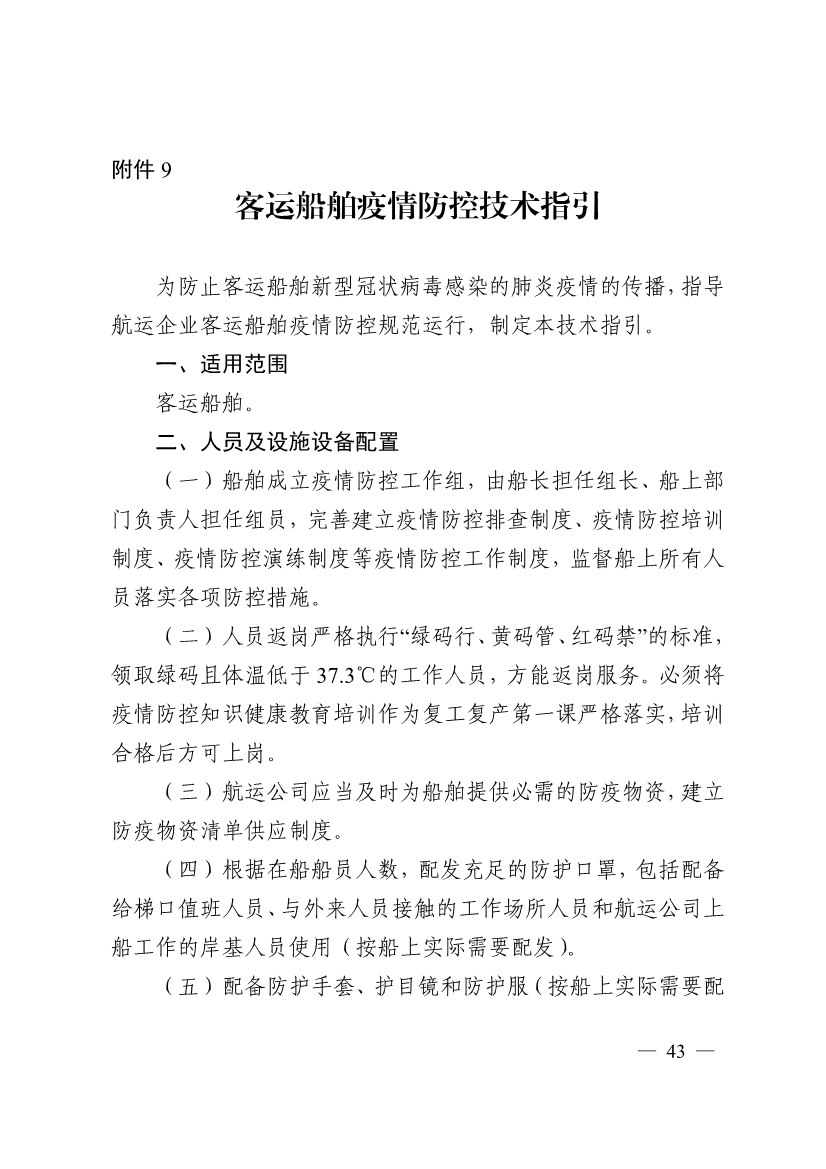 附件 9

客运船舶疫情防控技术指引

为防止客运船舶新型冠状病毒感染的肺炎疫情的传播，指导航运企业客运船舶疫情防控规范运行，制定本技术指引。

一、适用范围

客运船舶。

二、人员及设施设备配置

（一）船舶成立疫情防控工作组，由船长担任组长、船上部门负责人担任组员，完善建立疫情防控排查制度、疫情防控培训制度、疫情防控演练制度等疫情防控工作制度，监督船上所有人员落实各项防控措施。

（二）人员返岗严格执行“绿码行、黄码管、红码禁”的标准，领取绿码且体温低于 37.3℃的工作人员，方能返岗服务。必须将疫情防控知识健康教育培训作为复工复产第一课严格落实，培训合格后方可上岗。

（三）航运公司应当及时为船舶提供必需的防疫物资，建立防疫物资清单供应制度。

（四）根据在船船员人数，配发充足的防护口罩，包括配备给梯口值班人员、与外来人员接触的工作场所人员和航运公司上船工作的岸基人员使用（按船上实际需要配发）。

（五）配备防护手套、护目镜和防护服（按船上实际需要配

— 43 —